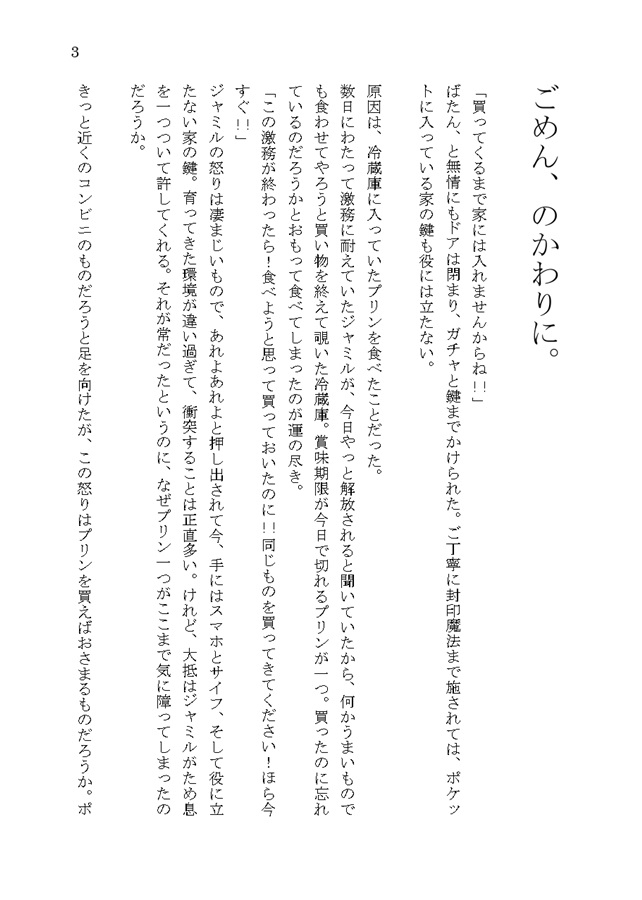 3

ごめん、のかわりに。

「買ってくるまで家には入れませんからね!!」

ばたん、と無情にもドアは閉まり、ガチャと鍵までかけられた。ご丁寧に封印魔法まで施されては、ポケットに入っている家の鍵も役には立たない。

原因は、冷蔵庫に入っていたプリンを食べたことだった。

数日にわたって激務に耐えていたジャミルが、今日やっと解放されると聞いていたから、何かうまいものでも食わせてやろうと買い物を終えて覗いた冷蔵庫。賞味期限が今日で切れるプリンが一つ。買ったのに忘れているのだろうかとおもって食べてしまったのが運の尽き。

「この激務が終わったら！食べようと思って買っておいたのに!!同じものを買ってきてください！ほら今すぐ!!」

ジャミルの怒りは凄まじいもので、あれよあれよと押し出されて今、手にはスマホとサイフ、そして役に立たない家の鍵。育ってきた環境が違い過ぎて、衝突することは正直多い。けれど、大抵はジャミルがため息を一つついて許してくれる。それが常だったというのに、なぜプリン一つがここまで気に障ってしまったのだろうか。

きっと近くのコンビニのものだろうと足を向けたが、この怒りはプリンを買えばおさまるものだろうか。ポ